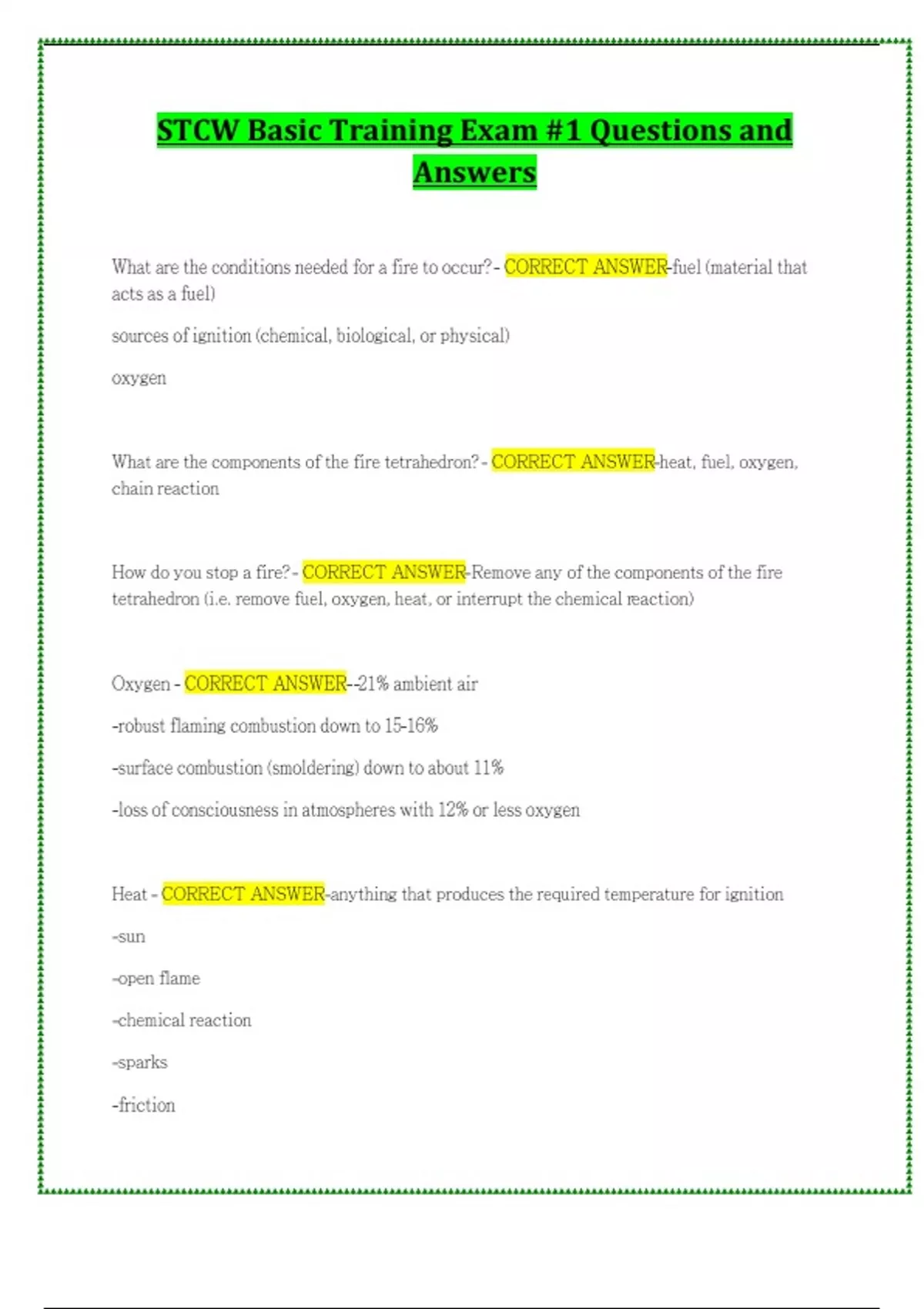 STCW Basic Training Exam #1 Questions and Answers

What are the conditions needed for a fire to occur? - CORRECT ANSWER-fuel (material that acts as a fuel)

sources of ignition (chemical, biological, or physical)

oxygen

What are the components of the fire tetrahedron? - CORRECT ANSWER-heat, fuel, oxygen, chain reaction

How do you stop a fire? - CORRECT ANSWER-Remove any of the components of the fire tetrahedron (i.e. remove fuel, oxygen, heat, or interrupt the chemical reaction)

Oxygen - CORRECT ANSWER--21% ambient air

-robust flaming combustion down to 15-16%

-surface combustion (smoldering) down to about 11%

-loss of consciousness in atmospheres with 12% or less oxygen

Heat - CORRECT ANSWER-anything that produces the required temperature for ignition

-sun

-open flame

-chemical reaction

-sparks

-friction